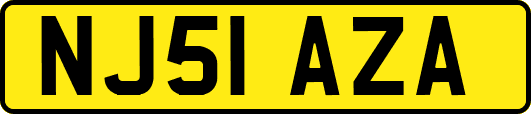 NJ51 AZA